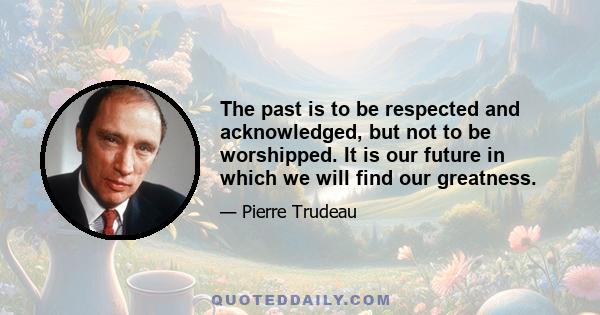 The past is to be respected and acknowledged, but not to be worshipped. It is our future in which we will find our greatness.

— Pierre Trudeau

QUOTEDDAILY.COM